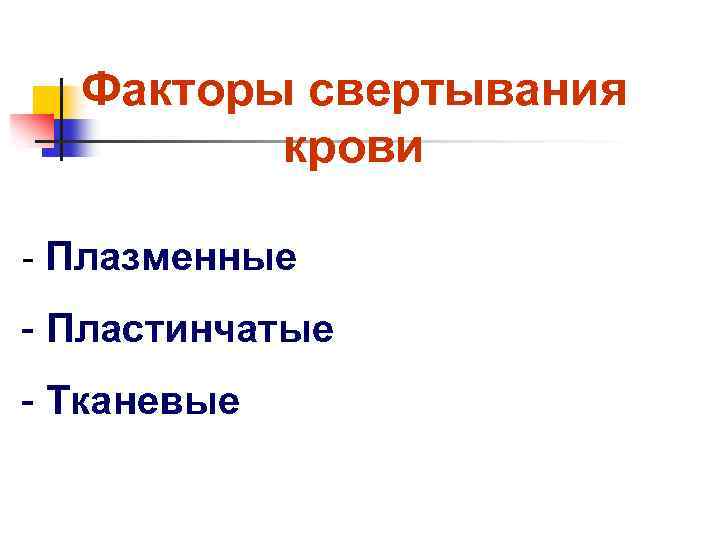 Факторы свертывания крови

- Плазменные

- Пластинчатые

- Тканевые